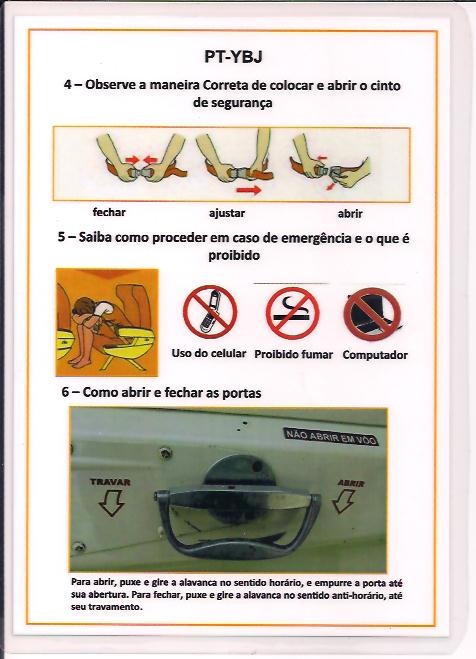 PT-YBJ

4 – Observe a maneira Correta de colocar e abrir o cinto de segurança

fechar

ajustar

abrir

5 – Saiba como proceder em caso de emergência e o que é proibido

Uso do celular

Proibido fumar

Computador

6 – Como abrir e fechar as portas

NÃO ABRIR EM VÔO

TRAVAR

ABRIR

Para abrir, puxe e gire a alavanca no sentido horário, e empurre a porta até sua abertura. Para fechar, puxe e gire a alavanca no sentido anti-horário, até seu travamento.